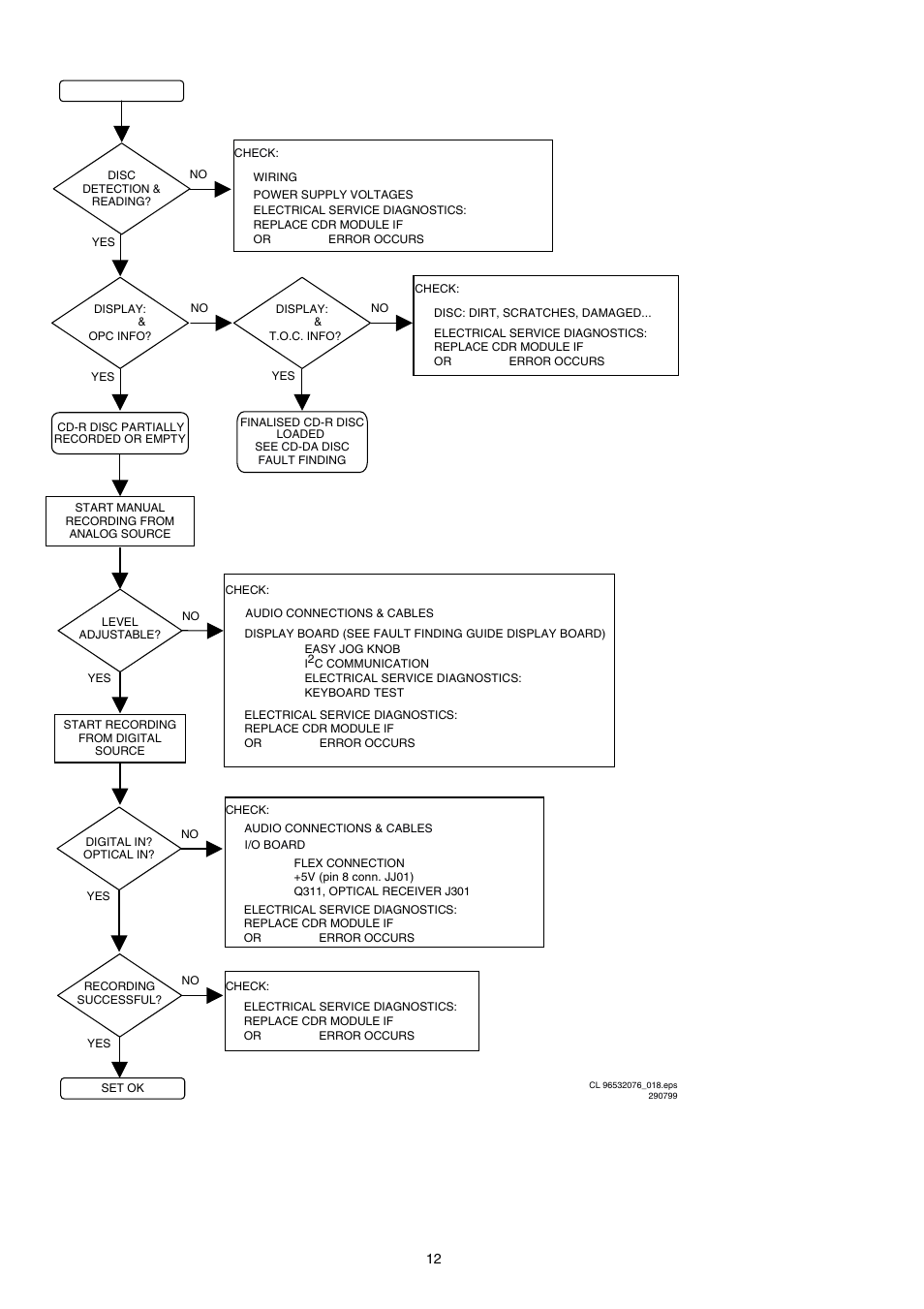 DISC DETECTION & READING?

NO

CHECK:

WIRING
POWER SUPPLY VOLTAGES
ELECTRICAL SERVICE DIAGNOSTICS:
REPLACE CDR MODULE IF
OR ERROR OCCURS

YES

DISPLAY: & OPC INFO?

NO

DISPLAY: & T.O.C. INFO?

NO

CHECK:

DISC: DIRT, SCRATCHES, DAMAGED...
ELECTRICAL SERVICE DIAGNOSTICS:
REPLACE CDR MODULE IF
OR ERROR OCCURS

YES

YES

CD-R DISC PARTIALLY RECORDED OR EMPTY

FINALISED CD-R DISC LOADED SEE CD-DA DISC FAULT FINDING

START MANUAL RECORDING FROM ANALOG SOURCE

LEVEL ADJUSTABLE?

NO

CHECK:

AUDIO CONNECTIONS & CABLES
DISPLAY BOARD (SEE FAULT FINDING GUIDE DISPLAY BOARD)
EASY JOG KNOB
$I^2C$ COMMUNICATION
ELECTRICAL SERVICE DIAGNOSTICS:
KEYBOARD TEST

ELECTRICAL SERVICE DIAGNOSTICS:
REPLACE CDR MODULE IF
OR ERROR OCCURS

YES

START RECORDING FROM DIGITAL SOURCE

DIGITAL IN? OPTICAL IN?

NO

CHECK:

AUDIO CONNECTIONS & CABLES
I/O BOARD
FLEX CONNECTION
+5V (pin 8 conn. JJ01)
Q311, OPTICAL RECEIVER J301
ELECTRICAL SERVICE DIAGNOSTICS:
REPLACE CDR MODULE IF
OR ERROR OCCURS

YES

RECORDING SUCCESSFUL?

NO

CHECK:

ELECTRICAL SERVICE DIAGNOSTICS:
REPLACE CDR MODULE IF
OR ERROR OCCURS

YES

SET OK

CL 96532076_018.eps
290799

12